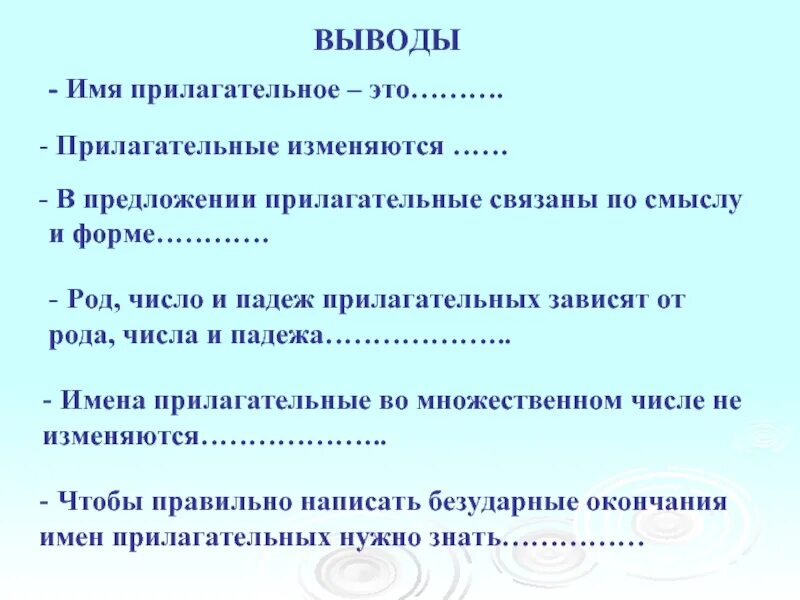 ВЫВОДЫ

- Имя прилагательное – это……….

- Прилагательные изменяются ……

- В предложении прилагательные связаны по смыслу и форме…………

- Род, число и падеж прилагательных зависят от рода, числа и падежа………………..

- Имена прилагательные во множественном числе не изменяются………………..

- Чтобы правильно написать безударные окончания имен прилагательных нужно знать……………